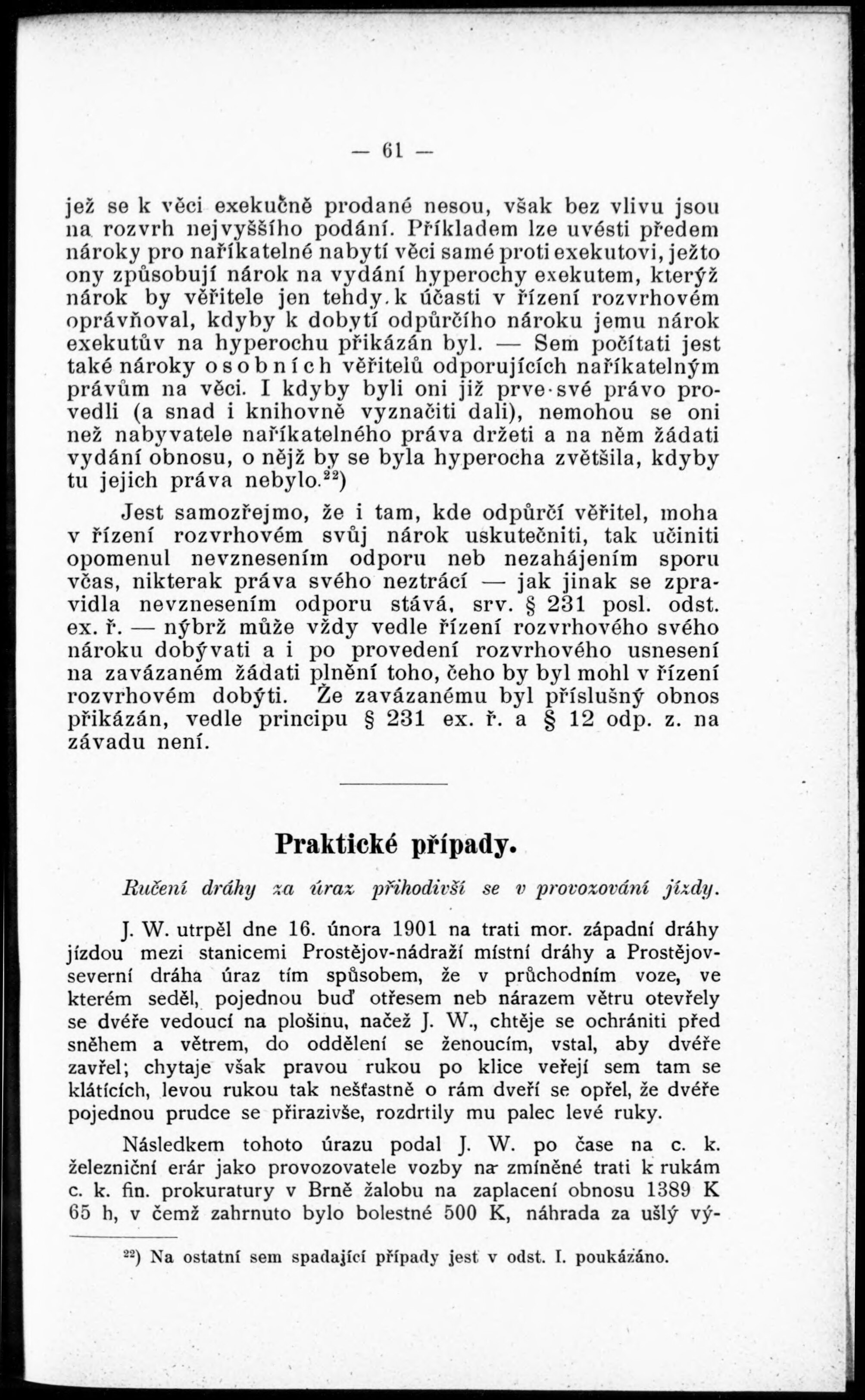 — 61 —

jež se k věci exekučně prodané nesou, však bez vlivu jsou na rozvrh nejvyššího podání. Příkladem lze uvésti předem nároky pro naříkatelné nabytí věci samé proti exekutovi, ježto ony způsobují nárok na vydání hyperochy exekutem, kterýž nárok by věřitele jen tehdy k účasti v řízení rozvrhovém oprávňoval, kdyby k dobytí odpůrčího nároku jemu nárok exekutův na hyperochu přikázán byl. — Sem počítati jest také nároky osobních věřitelů odporujících naříkatelným právům na věci. I kdyby byli oni již prve své právo provedli (a snad i knihovně vyznačiti dali), nemohou se oni než nabyvatele naříkatelného práva držeti a na něm žádati vydání obnosu, o nějž by se byla hyperocha zvětšila, kdyby tu jejich práva nebylo.$^{22}$)

Jest samozřejmo, že i tam, kde odpůrčí věřitel, moha v řízení rozvrhovém svůj nárok uskutečniti, tak učiniti opomenul nevznesením odporu neb nezahájením sporu včas, nikterak práva svého neztrácí — jak jinak se zpravidla nevznesením odporu stává, srv. § 231 posl. odst. ex. ř. — nýbrž může vždy vedle řízení rozvrhového svého nároku dobývati a i po provedení rozvrhového usnesení na zavázaném žádati plnění toho, čeho by byl mohl v řízení rozvrhovém dobýti. Že zavázanému byl příslušný obnos přikázán, vedle principu § 231 ex. ř. a § 12 odp. z. na závadu není.

Praktické případy.

Ručení dráhy za úraz přihodivší se v provozování jízdy.

J. W. utrpěl dne 16. února 1901 na trati mor. západní dráhy jízdou mezi stanicemi Prostějov-nádraží místní dráhy a Prostějov-severní dráha úraz tím spůsobem, že v průchodním voze, ve kterém seděl, pojednou buď otřesem neb nárazem větru otevřely se dvéře vedoucí na plošinu, načež J. W., chtěje se ochrániti před sněhem a větrem, do oddělení se ženoucím, vstal, aby dvéře zavřel; chytaje však pravou rukou po klice veřejí sem tam se klátících, levou rukou tak nešťastně o rám dveří se opřel, že dvéře pojednou prudce se přirazivše, rozdrtily mu palec levé ruky.

Následkem tohoto úrazu podal J. W. po čase na c. k. železniční erár jako provozovatele vozby na zmíněné trati k rukám c. k. fin. prokuratury v Brně žalobu na zaplacení obnosu 1389 K 65 h, v čemž zahrnuto bylo bolestné 500 K, náhrada za ušlý vý-

$^{22}$) Na ostatní sem spadající případy jest v odst. I. poukázáno.